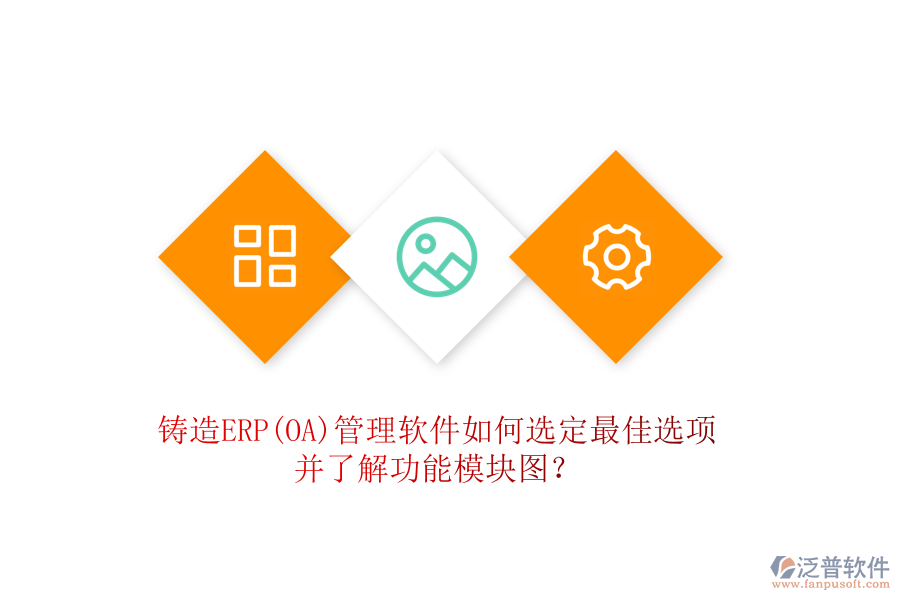 铸造ERP(OA)管理软件如何选定最佳选项并了解功能模块图?

泛普软件
www.fanpusoft.com